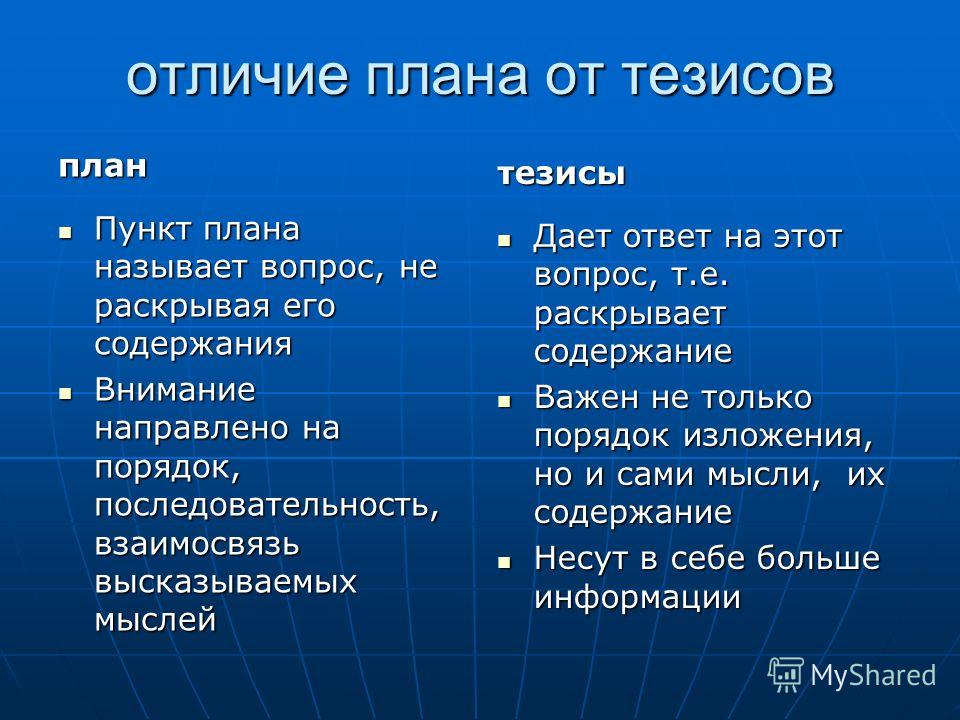 отличие плана от тезисов

план

- Пункт плана называет вопрос, не раскрывая его содержания
- Внимание направлено на порядок, последовательность, взаимосвязь высказываемых мыслей

тезисы

- Дает ответ на этот вопрос, т.е. раскрывает содержание
- Важен не только порядок изложения, но и сами мысли, их содержание
- Несут в себе больше информации

MyShared